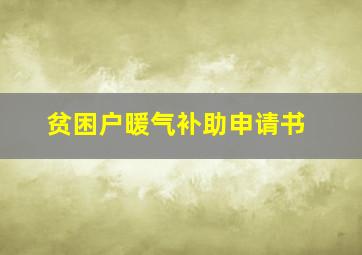 贫困户暖气补助申请书